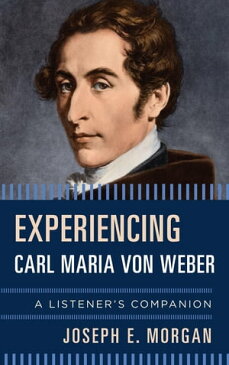 EXPERIENCING
CARL MARIA VON WEBER

A LISTENER'S COMPANION

JOSEPH E. MORGAN